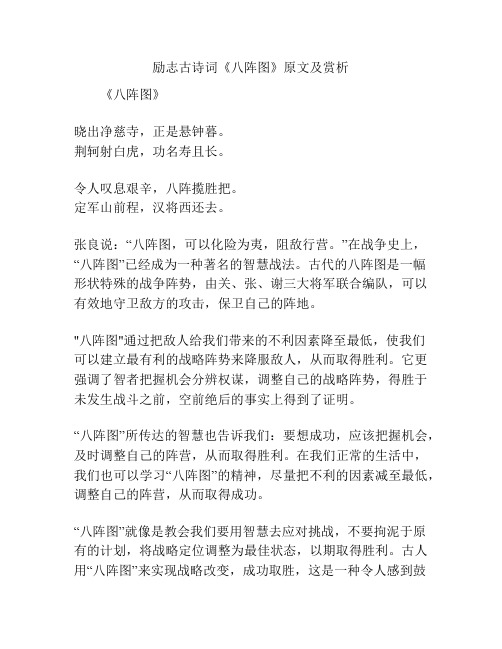 励志古诗词《八阵图》原文及赏析

《八阵图》

晓出净慈寺，正是悬钟暮。
荆轲射白虎，功名寿且长。

令人叹息艰辛，八阵揽胜把。
定军山前程，汉将西还去。

张良说：“八阵图，可以化险为夷，阻敌行营。”在战争史上，“八阵图”已经成为一种著名的智慧战法。古代的八阵图是一幅形状特殊的战争阵势，由关、张、谢三大将军联合编队，可以有效地守卫敌方的攻击，保卫自己的阵地。

"八阵图"通过把敌人给我们带来的不利因素降至最低，使我们可以建立最有利的战略阵势来降服敌人，从而取得胜利。它更强调了智者把握机会分辨权谋，调整自己的战略阵势，得胜于未发生战斗之前，空前绝后的事实上得到了证明。

“八阵图”所传达的智慧也告诉我们：要想成功，应该把握机会，及时调整自己的阵营，从而取得胜利。在我们正常的生活中，我们也可以学习“八阵图”的精神，尽量把不利的因素减至最低，调整自己的阵营，从而取得成功。

“八阵图”就像是教会我们要用智慧去应对挑战，不要拘泥于原有的计划，将战略定位调整为最佳状态，以期取得胜利。古人用“八阵图”来实现战略改变，成功取胜，这是一种令人感到鼓